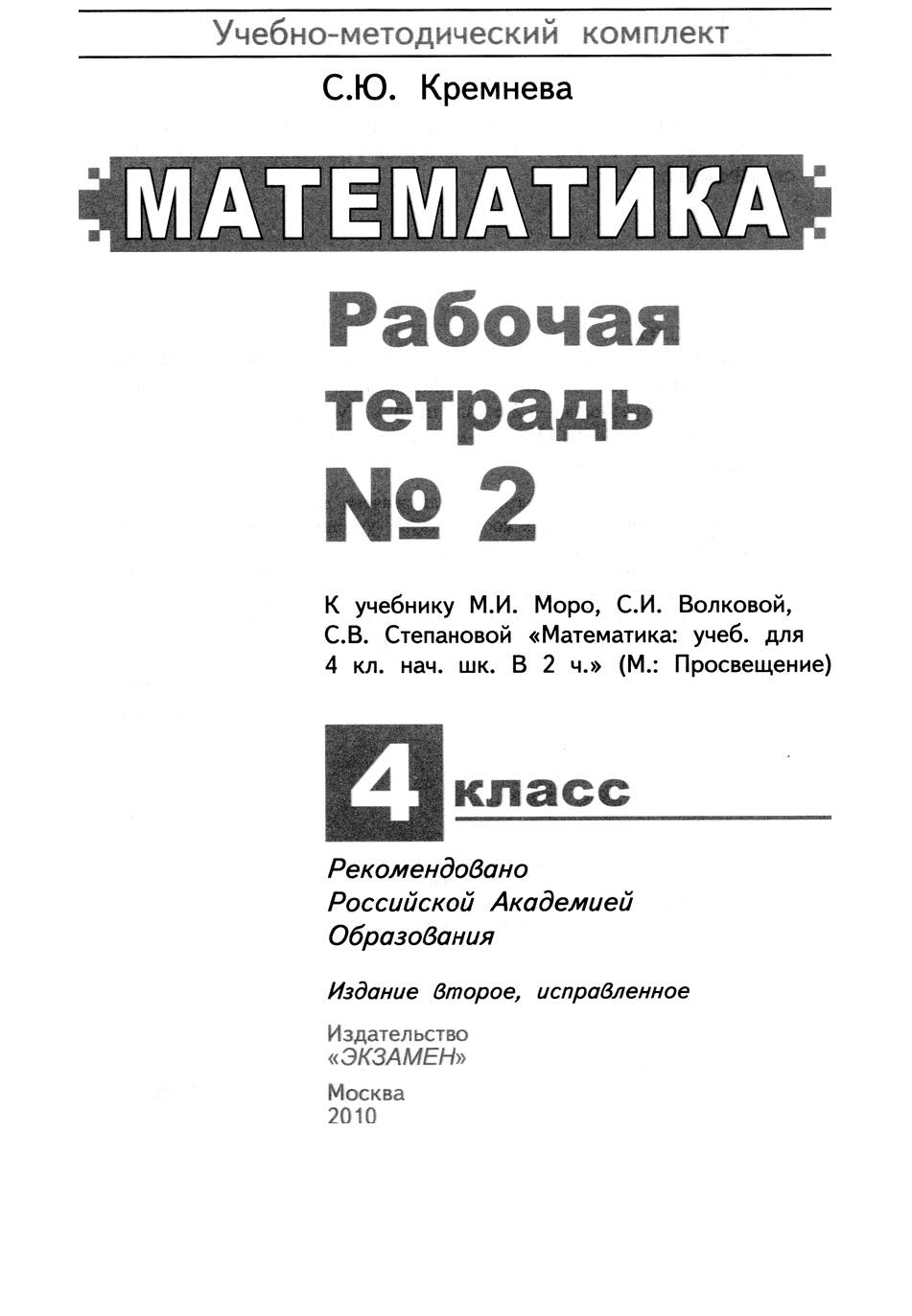 Учебно-методический комплект

С.Ю. Кремнева

МАТЕМАТИКА

Рабочая тетрадь № 2

К учебнику М.И. Моро, С.И. Волковой, С.В. Степановой «Математика: учеб. для 4 кл. нач. шк. В 2 ч.» (М.: Просвещение)

4 класс

Рекомендовано Российской Академией Образования

Издание второе, исправленное

Издательство «ЭКЗАМЕН»

Москва
2010